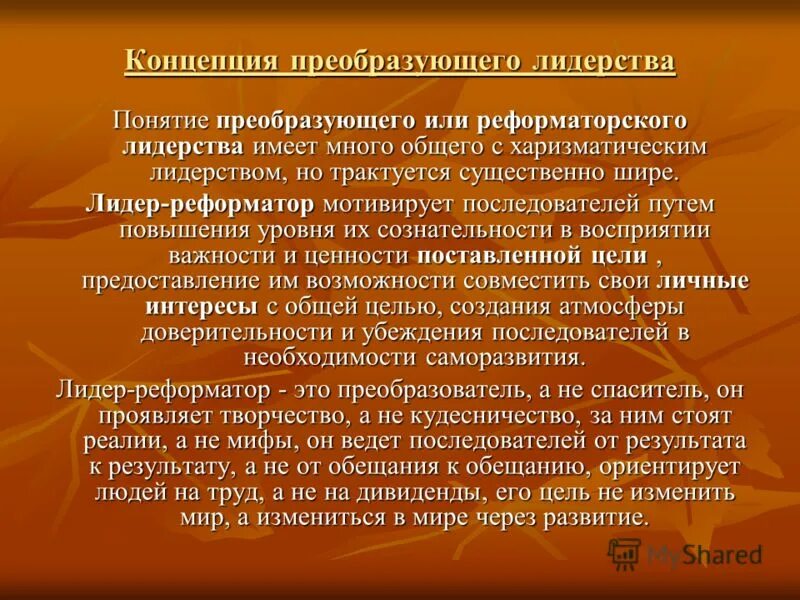 Концепция преобразующего лидерства

Понятие преобразующего или реформаторского лидерства имеет много общего с харизматическим лидерством, но трактуется существенно шире.

Лидер-реформатор мотивирует последователей путем повышения уровня их сознательности в восприятии важности и ценности поставленной цели , предоставление им возможности совместить свои личные интересы с общей целью, создания атмосферы доверительности и убеждения последователей в необходимости саморазвития.

Лидер-реформатор - это преобразователь, а не спаситель, он проявляет творчество, а не кудесничество, за ним стоят реалии, а не мифы, он ведет последователей от результата к результату, а не от обещания к обещанию, ориентирует людей на труд, а не на дивиденды, его цель не изменить мир, а измениться в мире через развитие.

MyShared